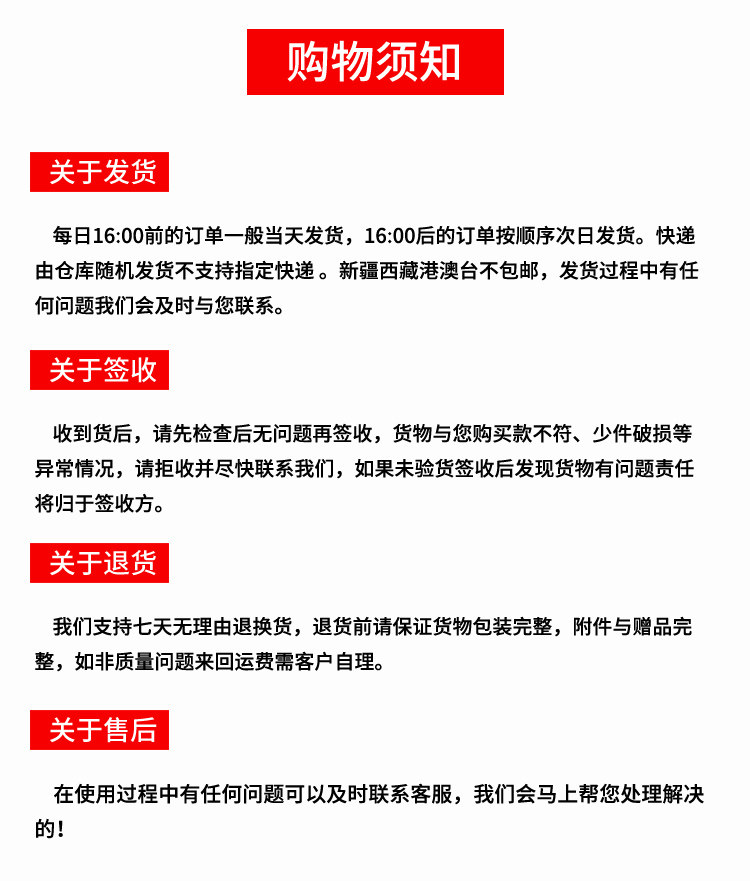 购物须知

关于发货

每日16:00前的订单一般当天发货，16:00后的订单按顺序次日发货。快递由仓库随机发货不支持指定快递 。新疆西藏港澳台不包邮，发货过程中有任何问题我们会及时与您联系。

关于签收

收到货后，请先检查后无问题再签收，货物与您购买款不符、少件破损等异常情况，请拒收并尽快联系我们，如果未验货签收后发现货物有问题责任将归于签收方。

关于退货

我们支持七天无理由退换货，退货前请保证货物包装完整，附件与赠品完整，如非质量问题来回运费需客户自理。

关于售后

在使用过程中有任何问题可以及时联系客服，我们会马上帮您处理解决的！